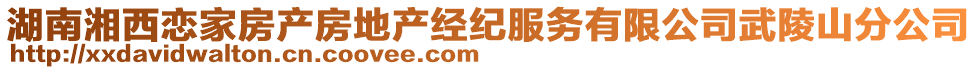 湖南湘西恋家房产房地产经纪服务有限公司武陵山分公司
http://xxdavidwalton.cn.coovee.com